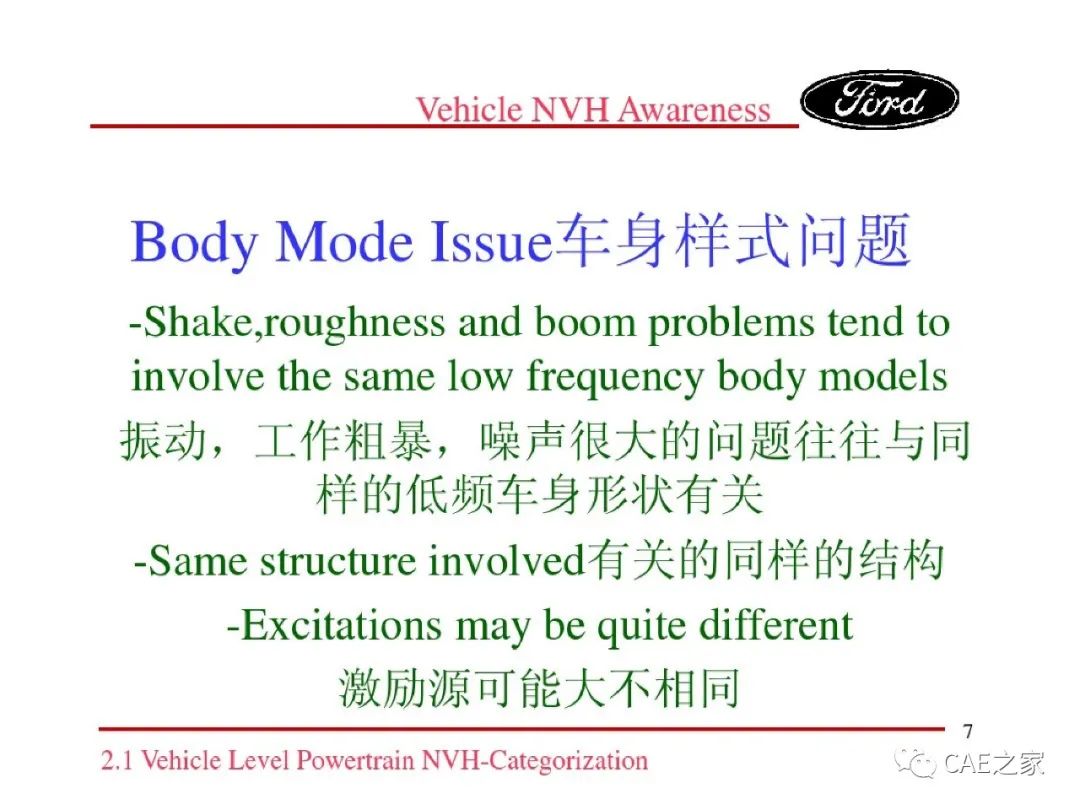 Vehicle NVH Awareness

Ford

Body Mode Issue车身样式问题

-Shake,roughness and boom problems tend to involve the same low frequency body models

振动，工作粗暴，噪声很大的问题往往与同样的低频车身形状有关

-Same structure involved有关的同样的结构

-Excitations may be quite different

激励源可能大不相同

7

2.1 Vehicle Level Powertrain NVH-Categorization

CAE之家